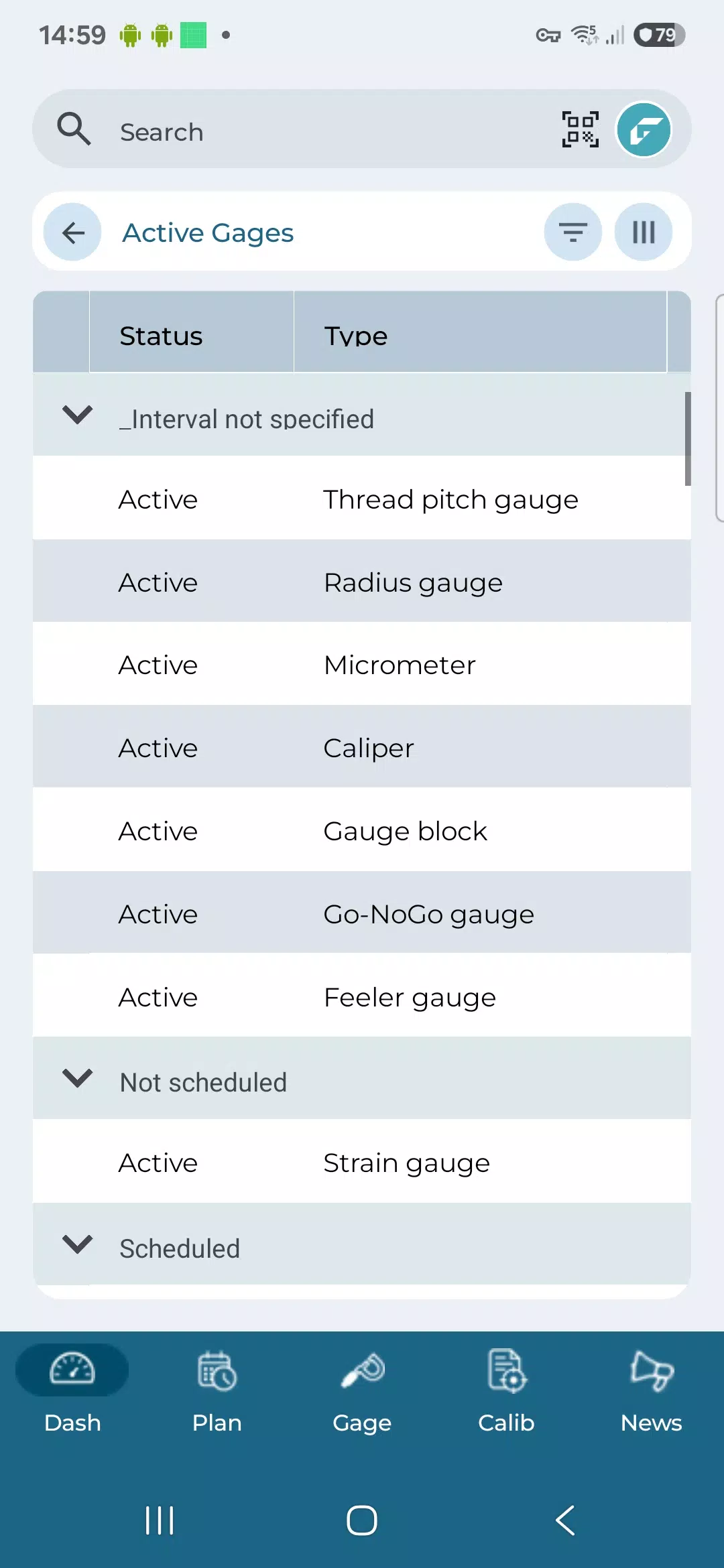 14:59

79

Search

Active Gages

| Status | Type |
|---|---|
| _Interval not specified | |
| Active | Thread pitch gauge |
| Active | Radius gauge |
| Active | Micrometer |
| Active | Caliper |
| Active | Gauge block |
| Active | Go-NoGo gauge |
| Active | Feeler gauge |
| Not scheduled | |
| Active | Strain gauge |
| Scheduled | |

Dash Plan Gage Calib News